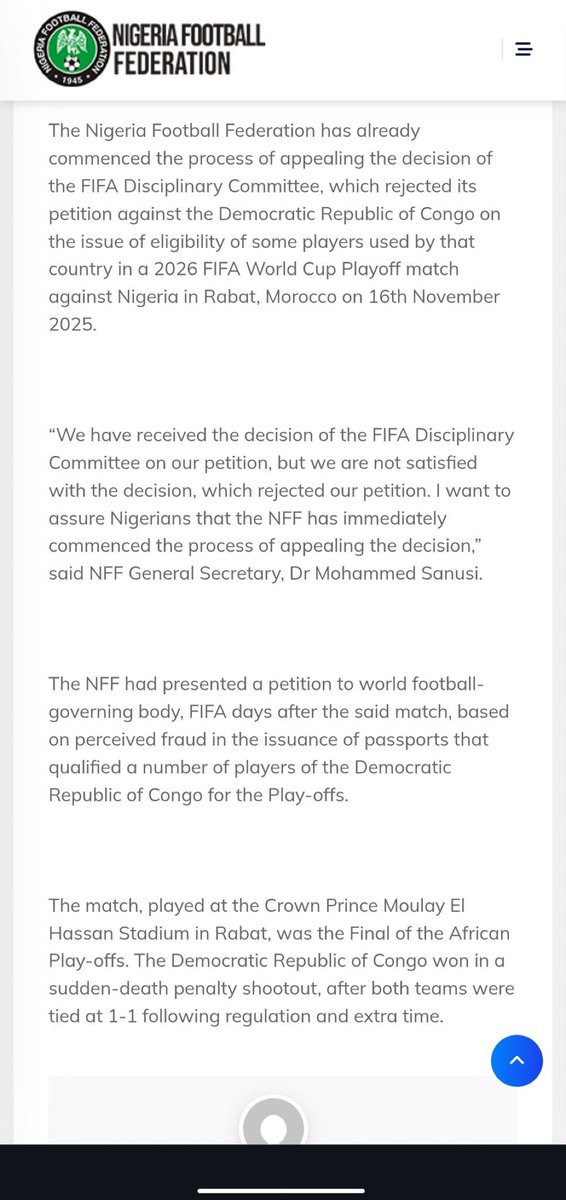 NIGERIA FOOTBALL FEDERATION

NIGERIA FOOTBALL FEDERATION
1945

The Nigeria Football Federation has already commenced the process of appealing the decision of the FIFA Disciplinary Committee, which rejected its petition against the Democratic Republic of Congo on the issue of eligibility of some players used by that country in a 2026 FIFA World Cup Playoff match against Nigeria in Rabat, Morocco on 16th November 2025.

“We have received the decision of the FIFA Disciplinary Committee on our petition, but we are not satisfied with the decision, which rejected our petition. I want to assure Nigerians that the NFF has immediately commenced the process of appealing the decision,” said NFF General Secretary, Dr Mohammed Sanusi.

The NFF had presented a petition to world football-governing body, FIFA days after the said match, based on perceived fraud in the issuance of passports that qualified a number of players of the Democratic Republic of Congo for the Play-offs.

The match, played at the Crown Prince Moulay El Hassan Stadium in Rabat, was the Final of the African Play-offs. The Democratic Republic of Congo won in a sudden-death penalty shootout, after both teams were tied at 1-1 following regulation and extra time.